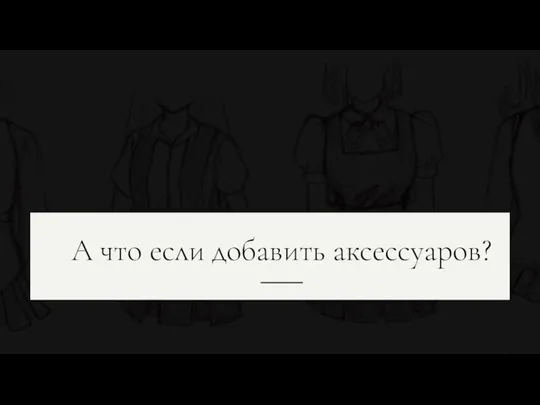 А что если добавить аксессуаров?